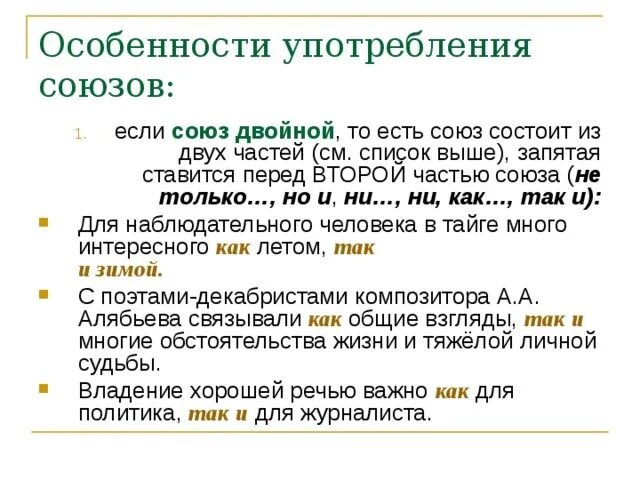 Особенности употребления союзов:

1. если союз двойной, то есть союз состоит из двух частей (см. список выше), запятая ставится перед ВТОРОЙ частью союза (не только…, но и, ни…, ни, как…, так и):

Для наблюдательного человека в тайге много интересного как летом, так и зимой.

С поэтами-декабристами композитора А.А. Алябьева связывали как общие взгляды, так и многие обстоятельства жизни и тяжёлой личной судьбы.

Владение хорошей речью важно как для политика, так и для журналиста.